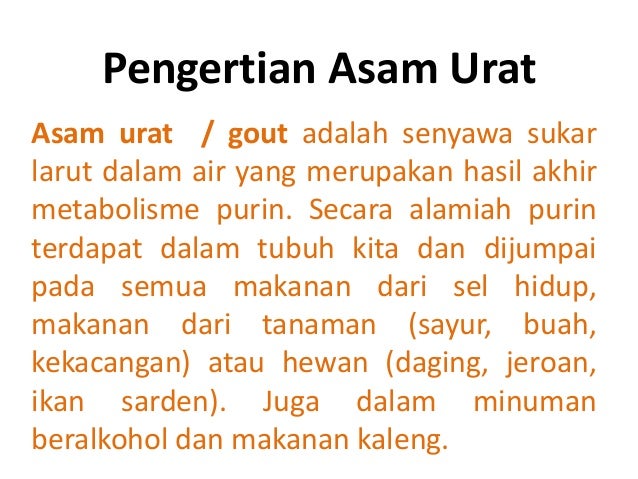 Pengertian Asam Urat

Asam urat / gout adalah senyawa sukar larut dalam air yang merupakan hasil akhir metabolisme purin. Secara alamiah purin terdapat dalam tubuh kita dan dijumpai pada semua makanan dari sel hidup, makanan dari tanaman (sayur, buah, kekacangan) atau hewan (daging, jeroan, ikan sarden). Juga dalam minuman beralkohol dan makanan kaleng.